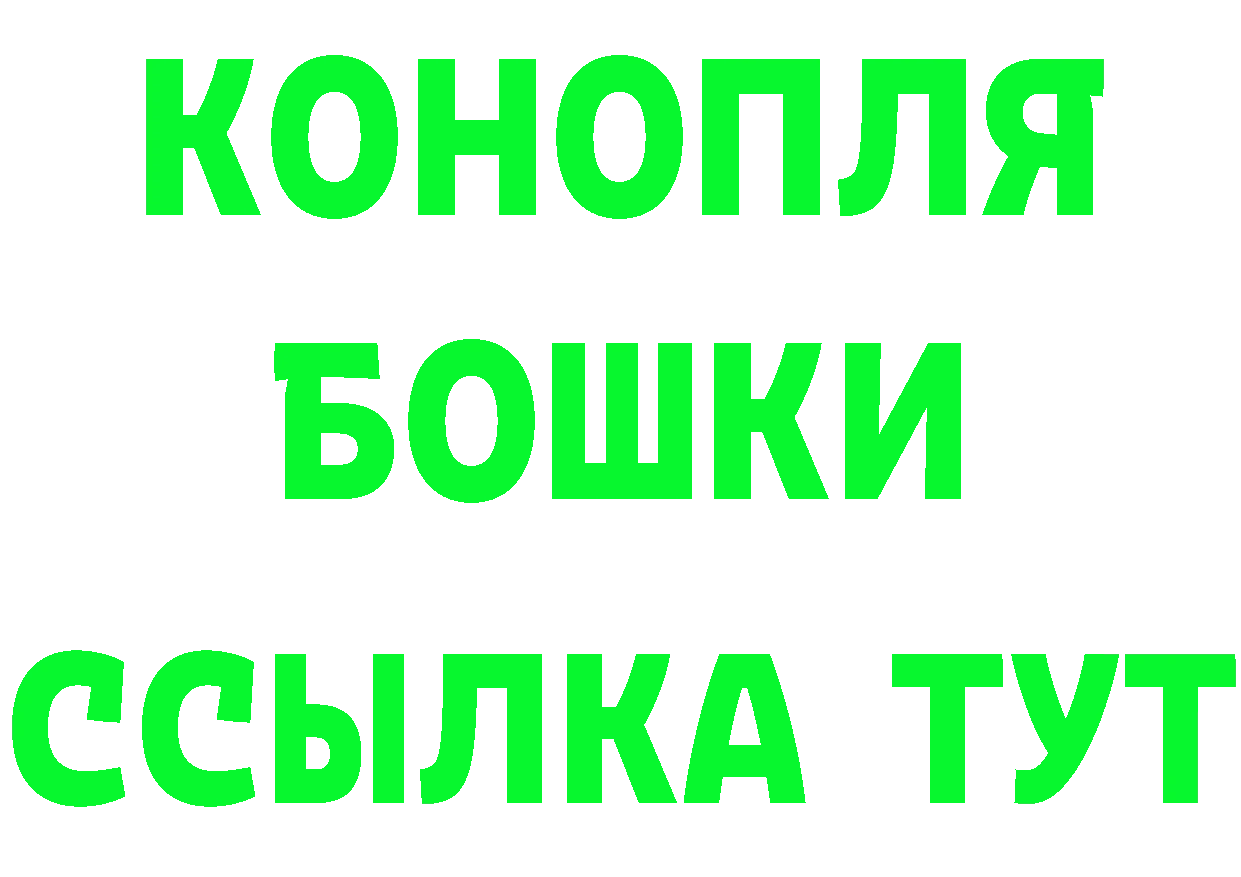 КОНОПЛЯ

БОШКИ

ССЫЛКА ТУТ